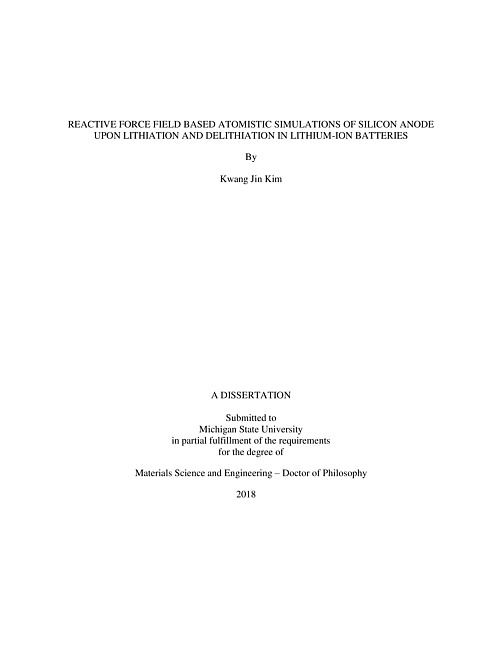 REACTIVE FORCE FIELD BASED ATOMISTIC SIMULATIONS OF SILICON ANODE UPON LITHIATION AND DELITHIATION IN LITHIUM-ION BATTERIES

By

Kwang Jin Kim

A DISSERTATION

Submitted to
Michigan State University
in partial fulfillment of the requirements
for the degree of

Materials Science and Engineering – Doctor of Philosophy

2018